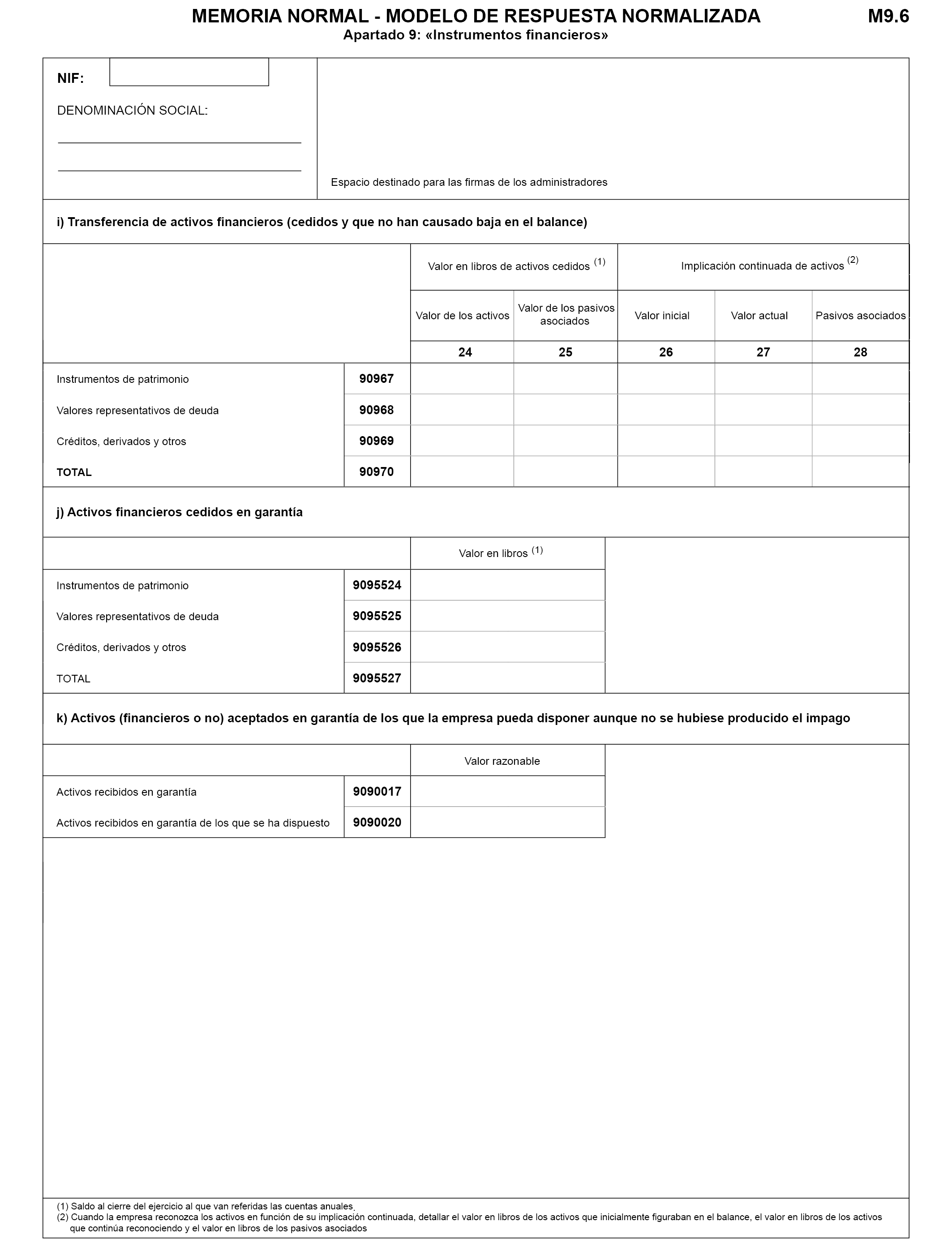 MEMORIA NORMAL - MODELO DE RESPUESTA NORMALIZADA M9.6
Apartado 9: «Instrumentos financieros»

NIF:

DENOMINACIÓN SOCIAL:

Espacio destinado para las firmas de los administradores

i) Transferencia de activos financieros (cedidos y que no han causado baja en el balance)

| | | Valor en libros de activos cedidos $^{(1)}$ | | Implicación continuada de activos $^{(2)}$ | | |
|---|---|---|---|---|---|---|
| | | Valor de los activos | Valor de los pasivos asociados | Valor inicial | Valor actual | Pasivos asociados |
| | | 24 | 25 | 26 | 27 | 28 |
| Instrumentos de patrimonio | 90967 | | | | | |
| Valores representativos de deuda | 90968 | | | | | |
| Créditos, derivados y otros | 90969 | | | | | |
| TOTAL | 90970 | | | | | |

j) Activos financieros cedidos en garantía

| | | Valor en libros $^{(1)}$ |
|---|---|---|
| Instrumentos de patrimonio | 9095524 | |
| Valores representativos de deuda | 9095525 | |
| Créditos, derivados y otros | 9095526 | |
| TOTAL | 9095527 | |

k) Activos (financieros o no) aceptados en garantía de los que la empresa pueda disponer aunque no se hubiese producido el impago

| | | Valor razonable |
|---|---|---|
| Activos recibidos en garantía | 9090017 | |
| Activos recibidos en garantía de los que se ha dispuesto | 9090020 | |

(1) Saldo al cierre del ejercicio al que van referidas las cuentas anuales.
(2) Cuando la empresa reconozca los activos en función de su implicación continuada, detallar el valor en libros de los activos que inicialmente figuraban en el balance, el valor en libros de los activos que continúa reconociendo y el valor en libros de los pasivos asociados